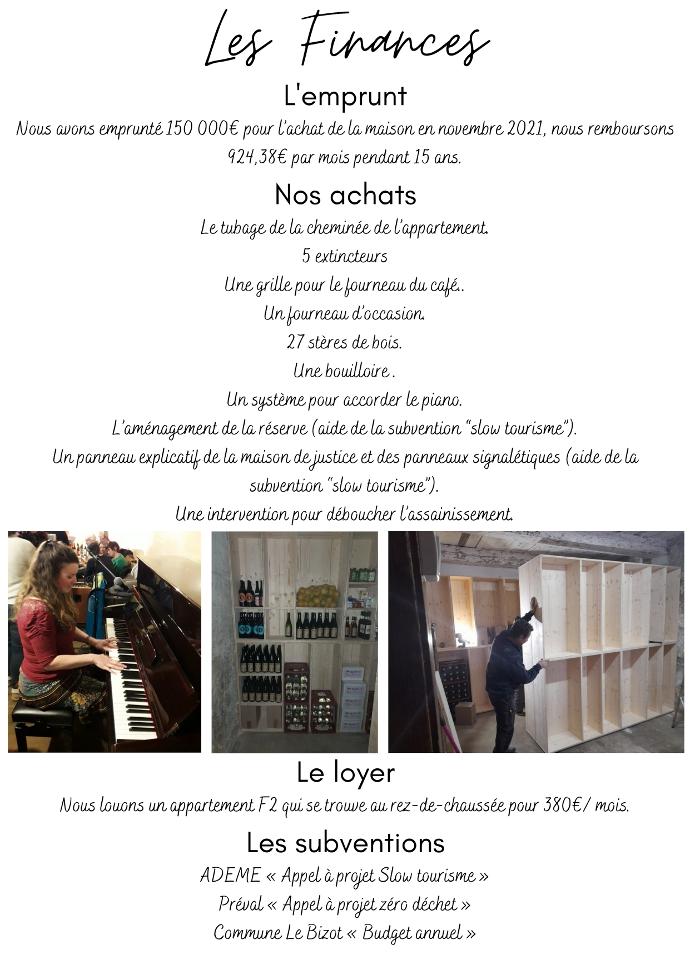 Les Finances

L'emprunt

Nous avons emprunté 150 000€ pour l'achat de la maison en novembre 2021, nous remboursons 924,38€ par mois pendant 15 ans.

Nos achats

Le tubage de la cheminée de l'appartement.
5 extincteurs
Une grille pour le fourneau du café..
Un fourneau d'occasion.
27 stères de bois.
Une bouilloire .
Un système pour accorder le piano.
L'aménagement de la réserve (aide de la subvention "slow tourisme").
Un panneau explicatif de la maison de justice et des panneaux signalétiques (aide de la subvention "slow tourisme").
Une intervention pour déboucher l'assainissement.

Le loyer

Nous louons un appartement F2 qui se trouve au rez-de-chaussée pour 380€/ mois.

Les subventions

ADEME « Appel à projet Slow tourisme »
Préval « Appel à projet zéro déchet »
Commune Le Bizot « Budget annuel »